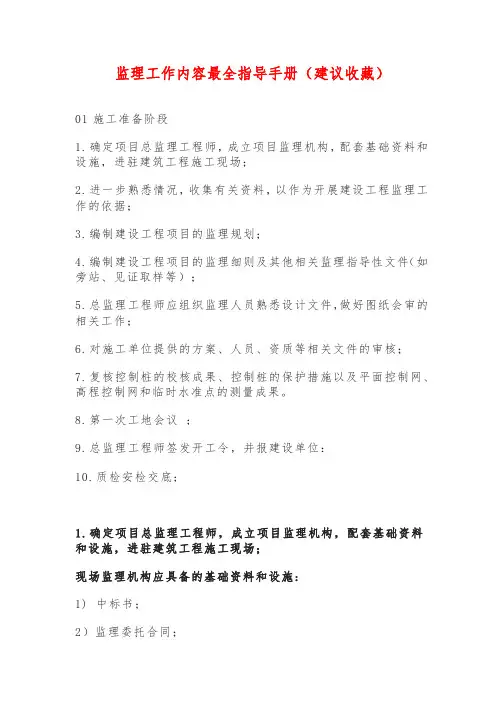 监理工作内容最全指导手册（建议收藏）

01 施工准备阶段

1.确定项目总监理工程师，成立项目监理机构，配套基础资料和设施，进驻建筑工程施工现场；

2.进一步熟悉情况，收集有关资料，以作为开展建设工程监理工作的依据；

3.编制建设工程项目的监理规划；

4.编制建设工程项目的监理细则及其他相关监理指导性文件（如旁站、见证取样等）；

5.总监理工程师应组织监理人员熟悉设计文件，做好图纸会审的相关工作；

6.对施工单位提供的方案、人员、资质等相关文件的审核；

7.复核控制桩的校核成果、控制桩的保护措施以及平面控制网、高程控制网和临时水准点的测量成果。

8.第一次工地会议 ；

9.总监理工程师签发开工令，并报建设单位；

10.质检安检交底；

1.确定项目总监理工程师，成立项目监理机构，配套基础资料和设施，进驻建筑工程施工现场；

现场监理机构应具备的基础资料和设施：

1） 中标书；

2）监理委托合同；